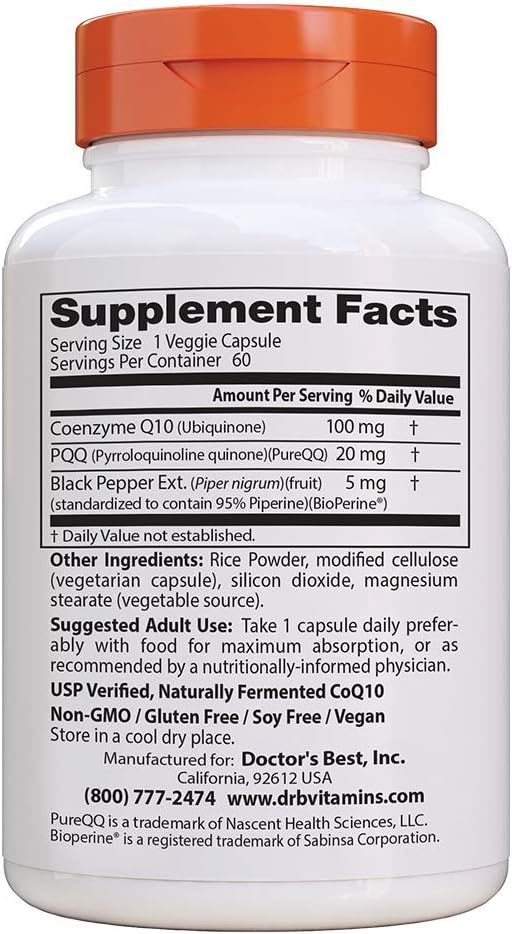 Supplement Facts
Serving Size 1 Veggie Capsule
Servings Per Container 60

| | Amount Per Serving | % Daily Value |
|---|---|---|
| Coenzyme Q10 (Ubiquinone) | 100 mg | † |
| PQQ (Pyrroloquinoline quinone)(PureQQ) | 20 mg | † |
| Black Pepper Ext. (Piper nigrum)(fruit) (standardized to contain 95% Piperine)(BioPerine®) | 5 mg | † |

† Daily Value not established.

Other Ingredients: Rice Powder, modified cellulose (vegetarian capsule), silicon dioxide, magnesium stearate (vegetable source).

Suggested Adult Use: Take 1 capsule daily preferably with food for maximum absorption, or as recommended by a nutritionally-informed physician.

USP Verified, Naturally Fermented CoQ10

Non-GMO / Gluten Free / Soy Free / Vegan

Store in a cool dry place.

Manufactured for: Doctor's Best, Inc.
California, 92612 USA
(800) 777-2474 www.drbvitamins.com

PureQQ is a trademark of Nascent Health Sciences, LLC.
Bioperine® is a registered trademark of Sabinsa Corporation.